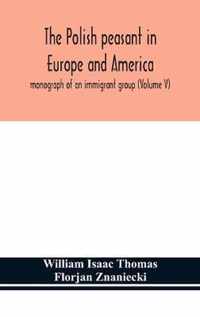 The Polish peasant in Europe and America

monograph of an immigrant group (Volume V)

William Isaac Thomas
Florjan Znaniecki